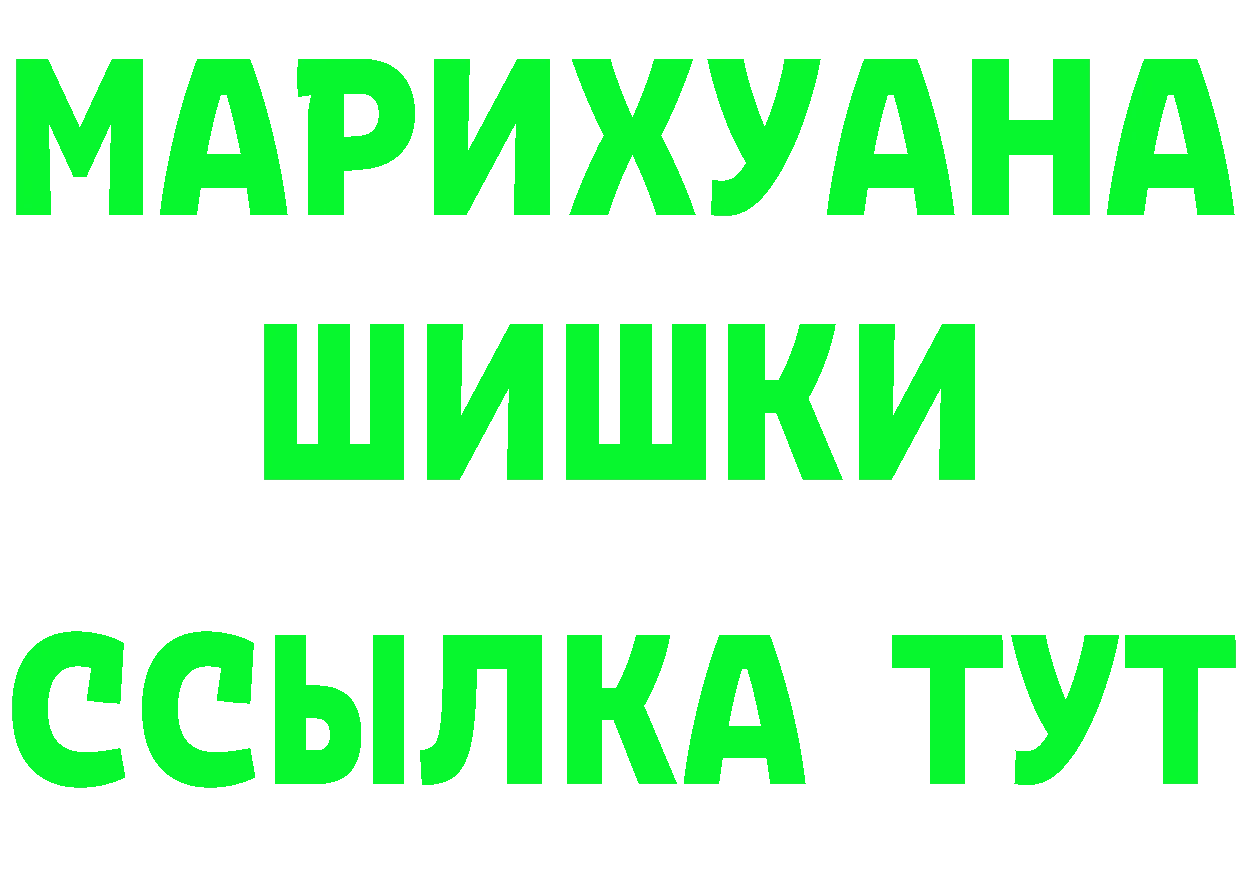 МАРИХУАНА
ШИШКИ
ССЫЛКА ТУТ